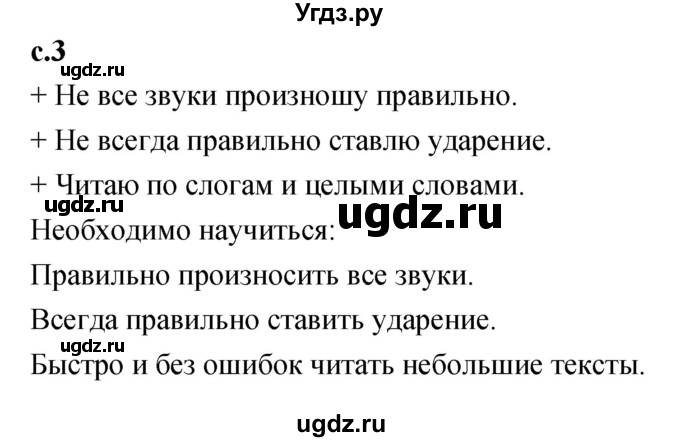 Угдз.ру

с.3

ugdz.ru

+ Не все звуки произношу правильно.

+ Не всегда правильно ставлю ударение.

+ Читаю по слогам и целыми словами.

ugdz.ru

ugdz.ru

Необходимо научиться:

Правильно произносить все звуки.

Всегда правильно ставить ударение.

ugdz.ru

Быстро и без ошибок читать небольшие тексты.

ugdz.ru